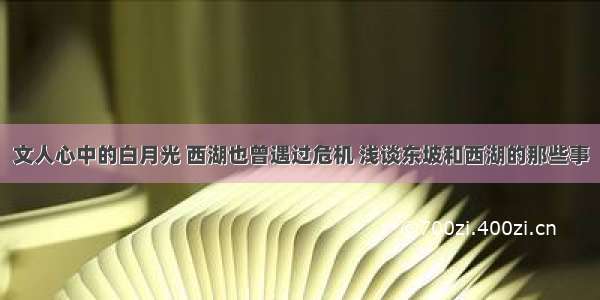 文人心中的白月光 西湖也曾遇过危机 浅谈东坡和西湖的那些事

© 700zi.400zi.cn